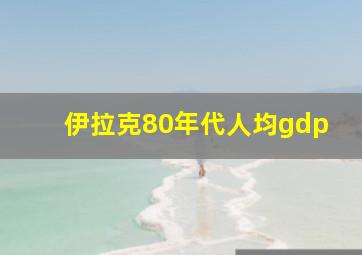 伊拉克80年代人均gdp